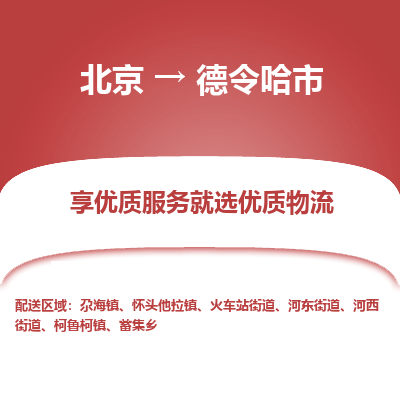 北京 → 德令哈市

享优质服务就选优质物流

配送区域：尕海镇、怀头他拉镇、火车站街道、河东街道、河西街道、柯鲁柯镇、蓄集乡